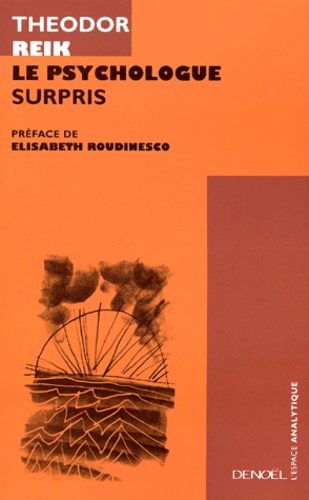 THEODOR
REIK
LE PSYCHOLOGUE
SURPRIS

PRÉFACE DE
ELISABETH ROUDINESCO

DENOËL

L'ESPACE ANALYTIQUE